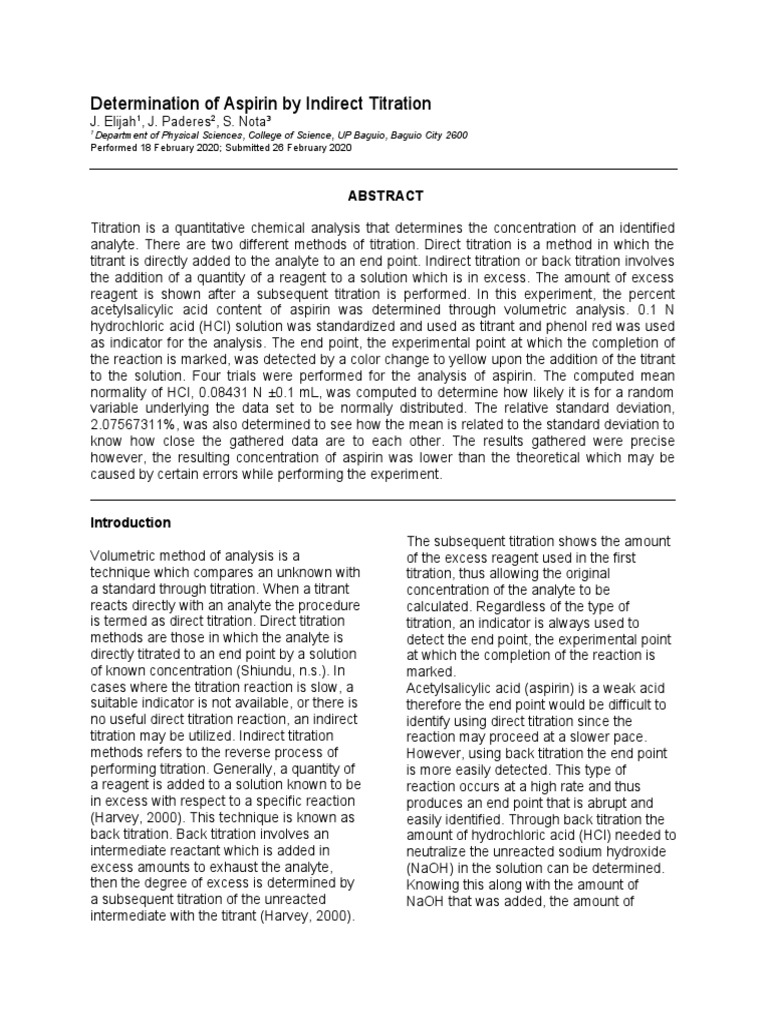 Determination of Aspirin by Indirect Titration
J. Elijah¹, J. Paderes², S. Nota³
¹ Department of Physical Sciences, College of Science, UP Baguio, Baguio City 2600
Performed 18 February 2020; Submitted 26 February 2020

ABSTRACT

Titration is a quantitative chemical analysis that determines the concentration of an identified analyte. There are two different methods of titration. Direct titration is a method in which the titrant is directly added to the analyte to an end point. Indirect titration or back titration involves the addition of a quantity of a reagent to a solution which is in excess. The amount of excess reagent is shown after a subsequent titration is performed. In this experiment, the percent acetylsalicylic acid content of aspirin was determined through volumetric analysis. 0.1 N hydrochloric acid (HCl) solution was standardized and used as titrant and phenol red was used as indicator for the analysis. The end point, the experimental point at which the completion of the reaction is marked, was detected by a color change to yellow upon the addition of the titrant to the solution. Four trials were performed for the analysis of aspirin. The computed mean normality of HCl, 0.08431 N ±0.1 mL, was computed to determine how likely it is for a random variable underlying the data set to be normally distributed. The relative standard deviation, 2.07567311%, was also determined to see how the mean is related to the standard deviation to know how close the gathered data are to each other. The results gathered were precise however, the resulting concentration of aspirin was lower than the theoretical which may be caused by certain errors while performing the experiment.

Introduction

Volumetric method of analysis is a technique which compares an unknown with a standard through titration. When a titrant reacts directly with an analyte the procedure is termed as direct titration. Direct titration methods are those in which the analyte is directly titrated to an end point by a solution of known concentration (Shiundu, n.s.). In cases where the titration reaction is slow, a suitable indicator is not available, or there is no useful direct titration reaction, an indirect titration may be utilized. Indirect titration methods refers to the reverse process of performing titration. Generally, a quantity of a reagent is added to a solution known to be in excess with respect to a specific reaction (Harvey, 2000). This technique is known as back titration. Back titration involves an intermediate reactant which is added in excess amounts to exhaust the analyte, then the degree of excess is determined by a subsequent titration of the unreacted intermediate with the titrant (Harvey, 2000).

The subsequent titration shows the amount of the excess reagent used in the first titration, thus allowing the original concentration of the analyte to be calculated. Regardless of the type of titration, an indicator is always used to detect the end point, the experimental point at which the completion of the reaction is marked.
Acetylsalicylic acid (aspirin) is a weak acid therefore the end point would be difficult to identify using direct titration since the reaction may proceed at a slower pace. However, using back titration the end point is more easily detected. This type of reaction occurs at a high rate and thus produces an end point that is abrupt and easily identified. Through back titration the amount of hydrochloric acid (HCl) needed to neutralize the unreacted sodium hydroxide (NaOH) in the solution can be determined. Knowing this along with the amount of NaOH that was added, the amount of